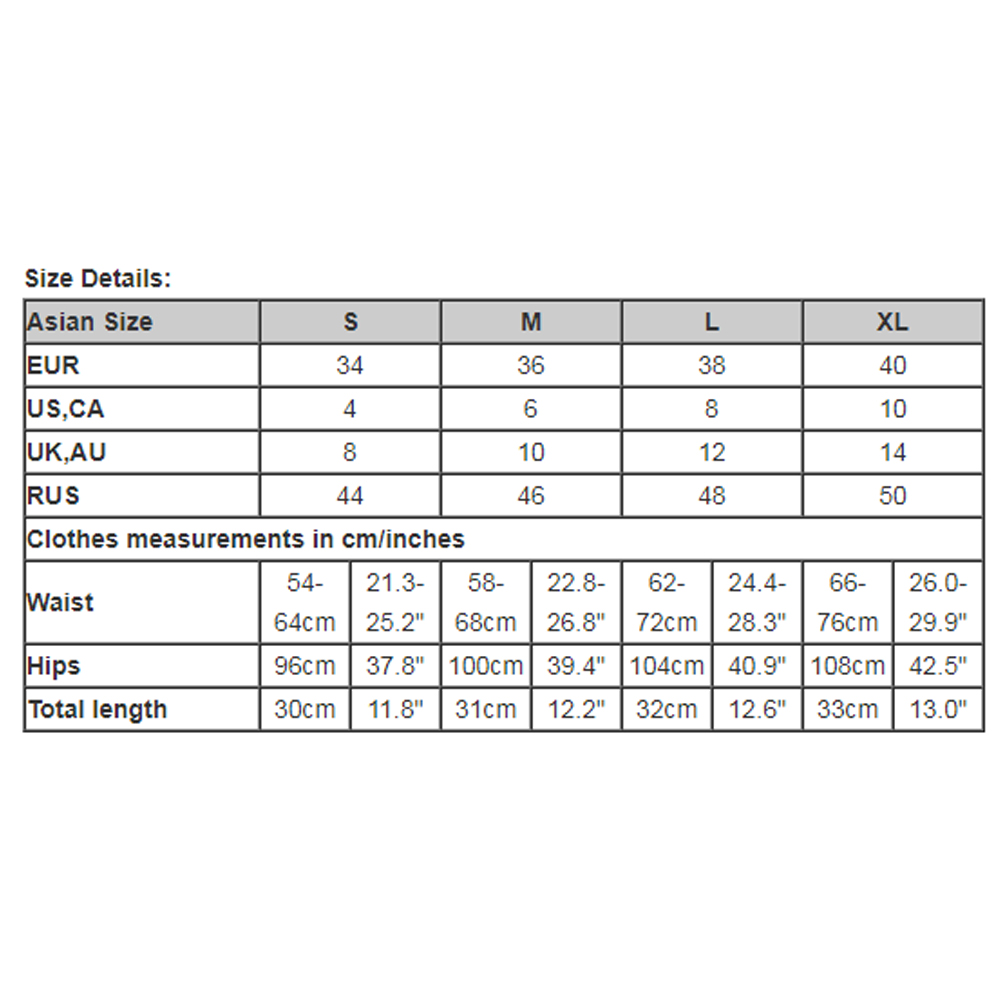 Size Details:

| Asian Size | S | | M | | L | | XL | |
|---|---|---|---|---|---|---|---|---|
| EUR | 34 | | 36 | | 38 | | 40 | |
| US,CA | 4 | | 6 | | 8 | | 10 | |
| UK,AU | 8 | | 10 | | 12 | | 14 | |
| RUS | 44 | | 46 | | 48 | | 50 | |
| Clothes measurements in cm/inches | | | | | | | | |
| Waist | 54-64cm | 21.3-25.2" | 58-68cm | 22.8-26.8" | 62-72cm | 24.4-28.3" | 66-76cm | 26.0-29.9" |
| Hips | 96cm | 37.8" | 100cm | 39.4" | 104cm | 40.9" | 108cm | 42.5" |
| Total length | 30cm | 11.8" | 31cm | 12.2" | 32cm | 12.6" | 33cm | 13.0" |